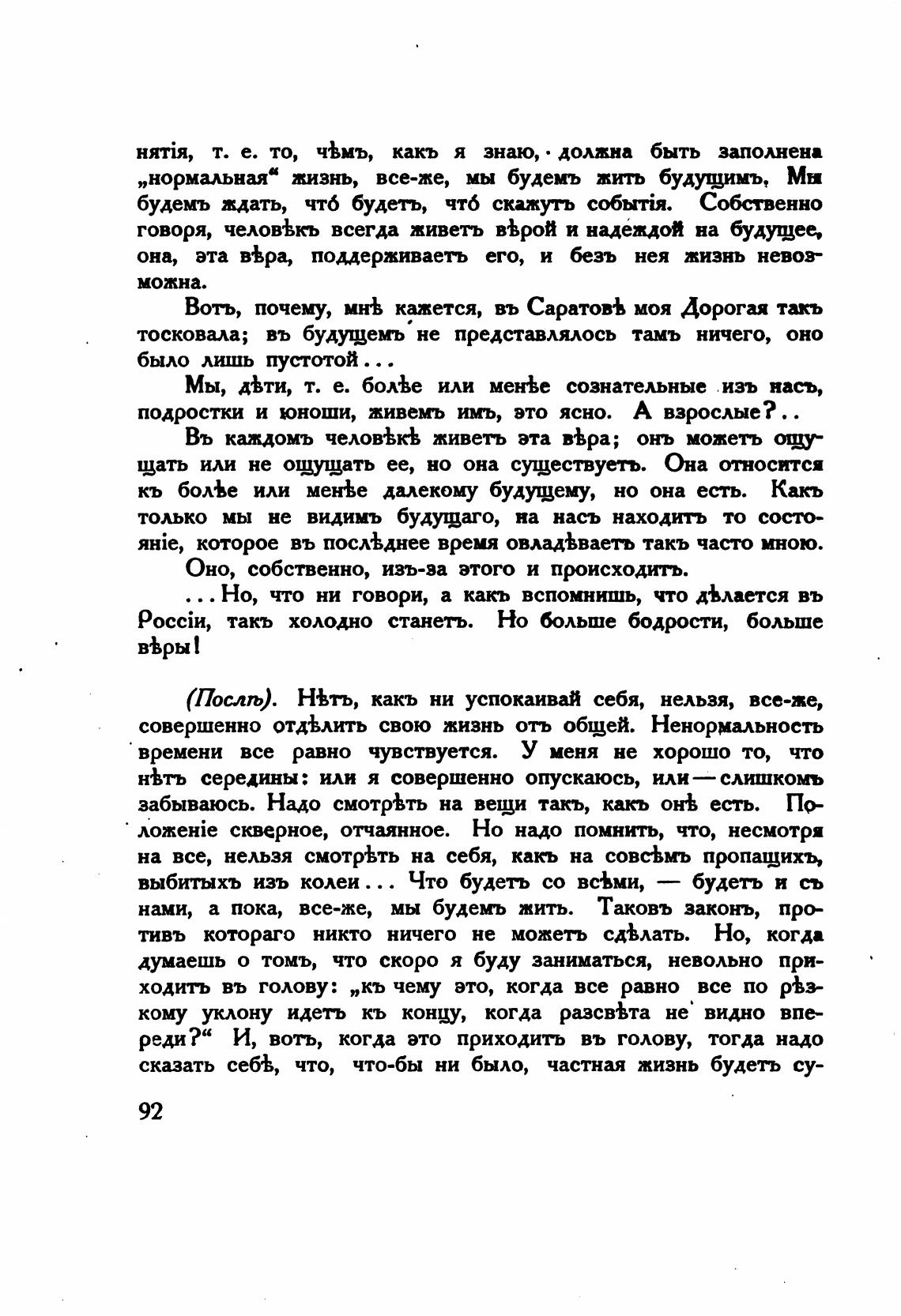 нятія, т. е. то, чѣмъ, какъ я знаю, должна быть заполнена „нормальная“ жизнь, все-же, мы будемъ жить будущимъ. Мы будемъ ждать, что́ будетъ, что́ скажутъ событія. Собственно говоря, человѣкъ всегда живетъ вѣрой и надеждой на будущее, она, эта вѣра, поддерживаетъ его, и безъ нея жизнь невозможна.

Вотъ, почему, мнѣ кажется, въ Саратовѣ моя Дорогая такъ тосковала; въ будущемъ не представлялось тамъ ничего, оно было лишь пустотой...

Мы, дѣти, т. е. болѣе или менѣе сознательные изъ насъ, подростки и юноши, живемъ имъ, это ясно. А взрослые?..

Въ каждомъ человѣкѣ живетъ эта вѣра; онъ можетъ ощущать или не ощущать ее, но она существуетъ. Она относится къ болѣе или менѣе далекому будущему, но она есть. Какъ только мы не видимъ будущаго, на насъ находитъ то состояніе, которое въ послѣднее время овладѣваетъ такъ часто мною.

Оно, собственно, изъ-за этого и происходитъ.

...Но, что ни говори, а какъ вспомнишь, что дѣлается въ Россіи, такъ холодно станетъ. Но больше бодрости, больше вѣры!

(Послѣ). Нѣтъ, какъ ни успокаивай себя, нельзя, все-же, совершенно отдѣлить свою жизнь отъ общей. Ненормальность времени все равно чувствуется. У меня не хорошо то, что нѣтъ середины: или я совершенно опускаюсь, или — слишкомъ забываюсь. Надо смотрѣть на вещи такъ, какъ онѣ есть. Положеніе скверное, отчаянное. Но надо помнить, что, несмотря на все, нельзя смотрѣть на себя, какъ на совсѣмъ пропащихъ, выбитыхъ изъ колеи... Что будетъ со всѣми, — будетъ и съ нами, а пока, все-же, мы будемъ жить. Таковъ законъ, противъ котораго никто ничего не можетъ сдѣлать. Но, когда думаешь о томъ, что скоро я буду заниматься, невольно приходитъ въ голову: „къ чему это, когда все равно все по рѣзкому уклону идетъ къ концу, когда разсвѣта не видно впереди?“ И, вотъ, когда это приходитъ въ голову, тогда надо сказать себѣ, что, что-бы ни было, частная жизнь будетъ су-

92